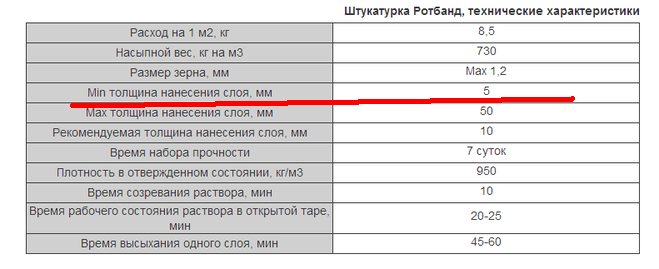 Штукатурка Ротбанд, технические характеристики

| | |
|---|---|
| Расход на 1 м2, кг | 8,5 |
| Насыпной вес, кг на м3 | 730 |
| Размер зерна, мм | Max 1,2 |
| Min толщина нанесения слоя, мм | 5 |
| Max толщина нанесения слоя, мм | 50 |
| Рекомендуемая толщина нанесения слоя, мм | 10 |
| Время набора прочности | 7 суток |
| Плотность в отвержденном состоянии, кг/м3 | 950 |
| Время созревания раствора, мин | 10 |
| Время рабочего состояния раствора в открытой таре, мин | 20-25 |
| Время высыхания одного слоя, мин | 45-60 |